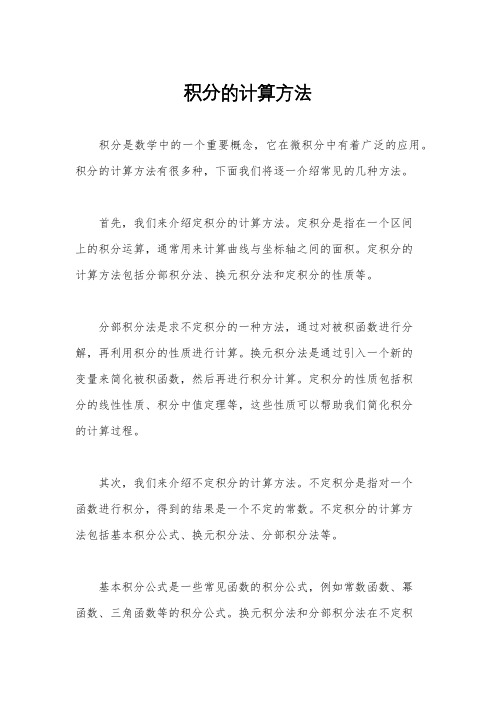 积分的计算方法

积分是数学中的一个重要概念，它在微积分中有着广泛的应用。积分的计算方法有很多种，下面我们将逐一介绍常见的几种方法。

首先，我们来介绍定积分的计算方法。定积分是指在一个区间上的积分运算，通常用来计算曲线与坐标轴之间的面积。定积分的计算方法包括分部积分法、换元积分法和定积分的性质等。

分部积分法是求不定积分的一种方法，通过对被积函数进行分解，再利用积分的性质进行计算。换元积分法是通过引入一个新的变量来简化被积函数，然后再进行积分计算。定积分的性质包括积分的线性性质、积分中值定理等，这些性质可以帮助我们简化积分的计算过程。

其次，我们来介绍不定积分的计算方法。不定积分是指对一个函数进行积分，得到的结果是一个不定的常数。不定积分的计算方法包括基本积分公式、换元积分法、分部积分法等。

基本积分公式是一些常见函数的积分公式，例如常数函数、幂函数、三角函数等的积分公式。换元积分法和分部积分法在不定积